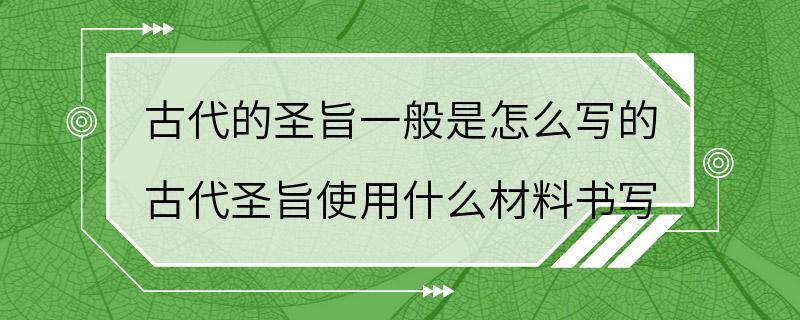 古代的圣旨一般是怎么写的
古代圣旨使用什么材料书写